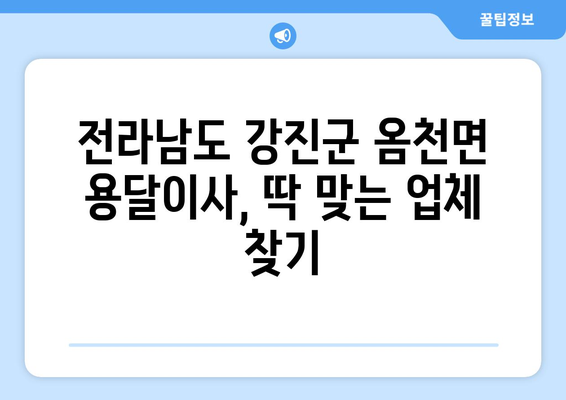 꿀팁정보

전라남도 강진군 옴천면 용달이사, 딱 맞는 업체 찾기